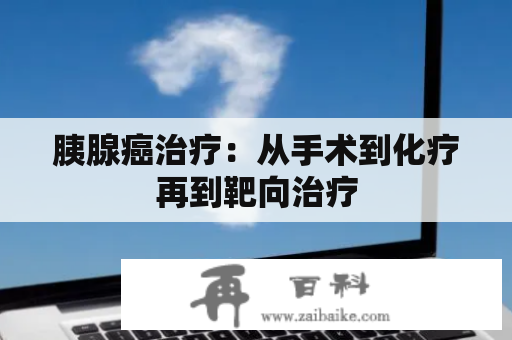 胰腺癌治疗：从手术到化疗再到靶向治疗

再 百科
www.zaibaike.com